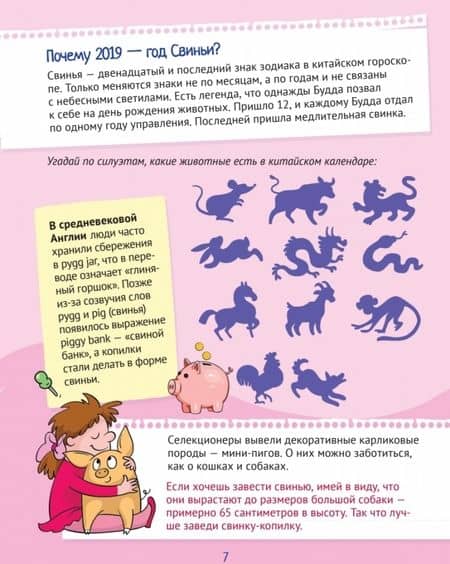 Почему 2019 — год Свиньи?

Свинья — двенадцатый и последний знак зодиака в китайском гороскопе. Только меняются знаки не по месяцам, а по годам и не связаны с небесными светилами. Есть легенда, что однажды Будда позвал к себе на день рождения животных. Пришло 12, и каждому Будда отдал по одному году управления. Последней пришла медлительная свинка.

Угадай по силуэтам, какие животные есть в китайском календаре:

В средневековой Англии люди часто хранили сбережения в pygg jar, что в переводе означает «глиняный горшок». Позже из-за созвучия слов pygg и pig (свинья) появилось выражение piggy bank — «свиной банк», а копилки стали делать в форме свиньи.

Селекционеры вывели декоративные карликовые породы — мини-пигов. О них можно заботиться, как о кошках и собаках.

Если хочешь завести свинью, имей в виду, что они вырастают до размеров большой собаки — примерно 65 сантиметров в высоту. Так что лучше заведи свинку-копилку.

7